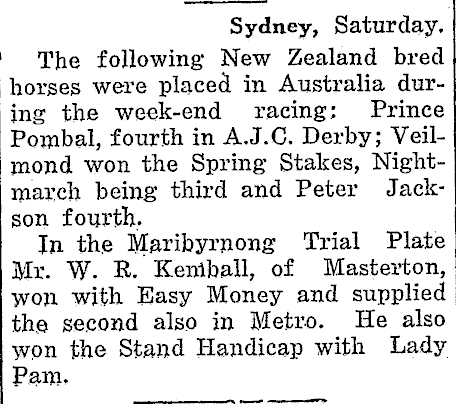 Sydney, Saturday.

The following New Zealand bred horses were placed in Australia during the week-end racing: Prince Pombal, fourth in A.J.C. Derby; Veilmond won the Spring Stakes, Nightmarch being third and Peter Jackson fourth.

In the Maribyrnong Trial Plate Mr. W. R. Kemball, of Masterton, won with Easy Money and supplied the second also in Metro. He also won the Stand Handicap with Lady Pam.